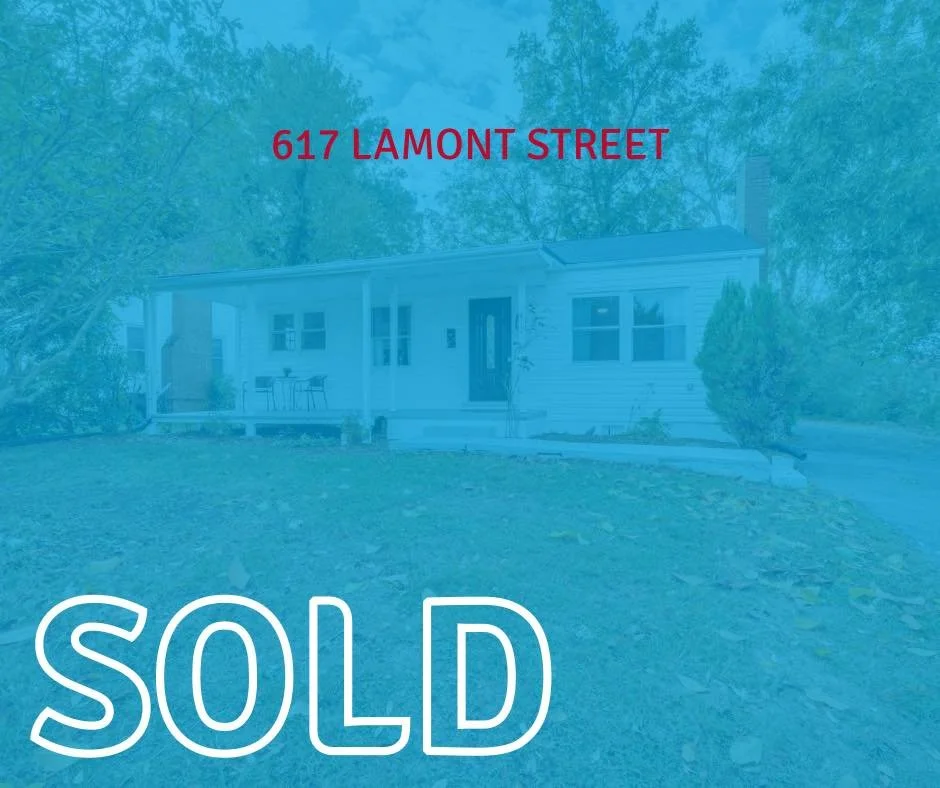 617 LAMONT STREET

SOLD